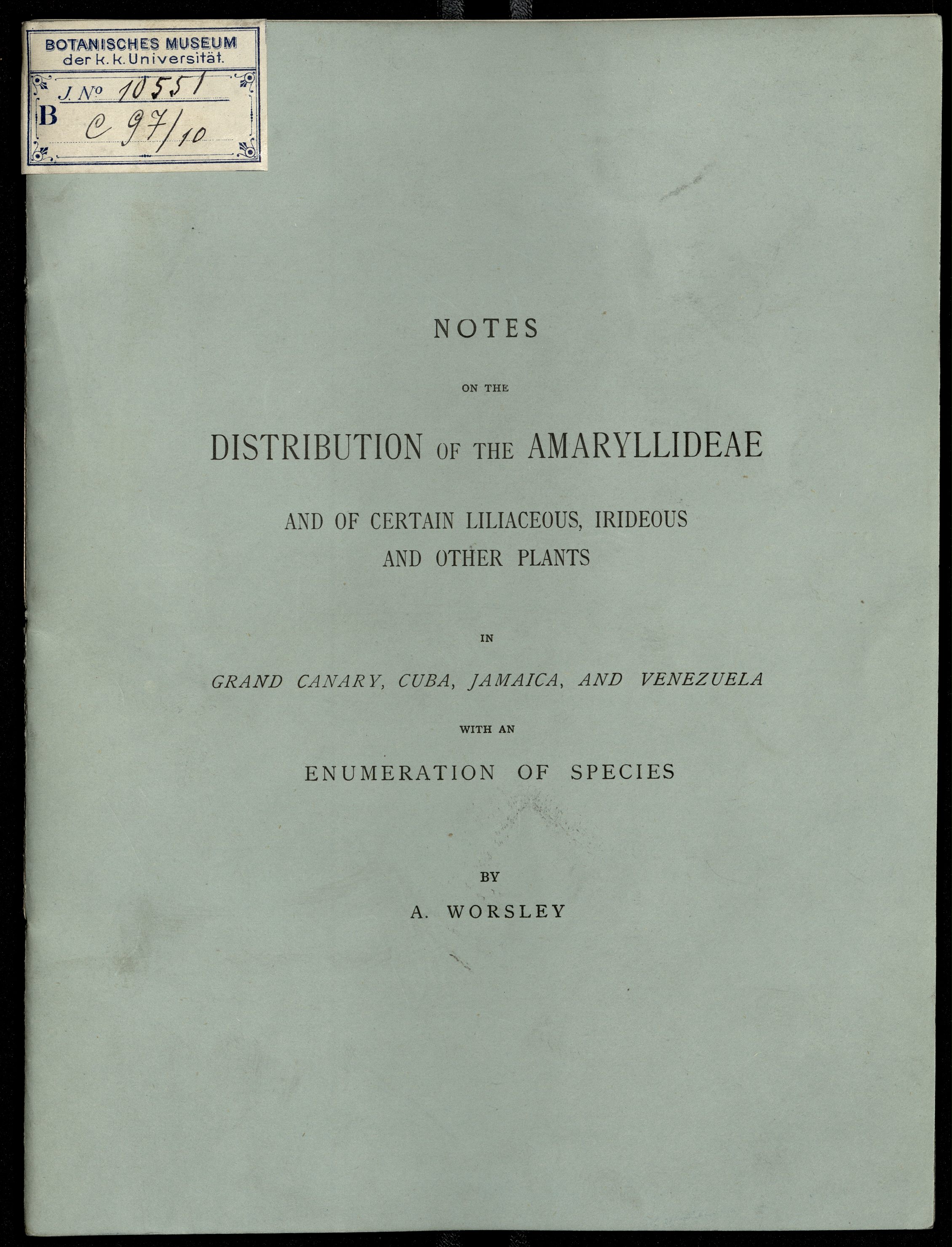 BOTANISCHES MUSEUM
der k. k. Universität.

J. No 10551
B C 97/10

NOTES

ON THE

DISTRIBUTION OF THE AMARYLLIDEAE

AND OF CERTAIN LILIACEOUS, IRIDEOUS AND OTHER PLANTS

IN

GRAND CANARY, CUBA, JAMAICA, AND VENEZUELA

WITH AN

ENUMERATION OF SPECIES

BY

A. WORSLEY